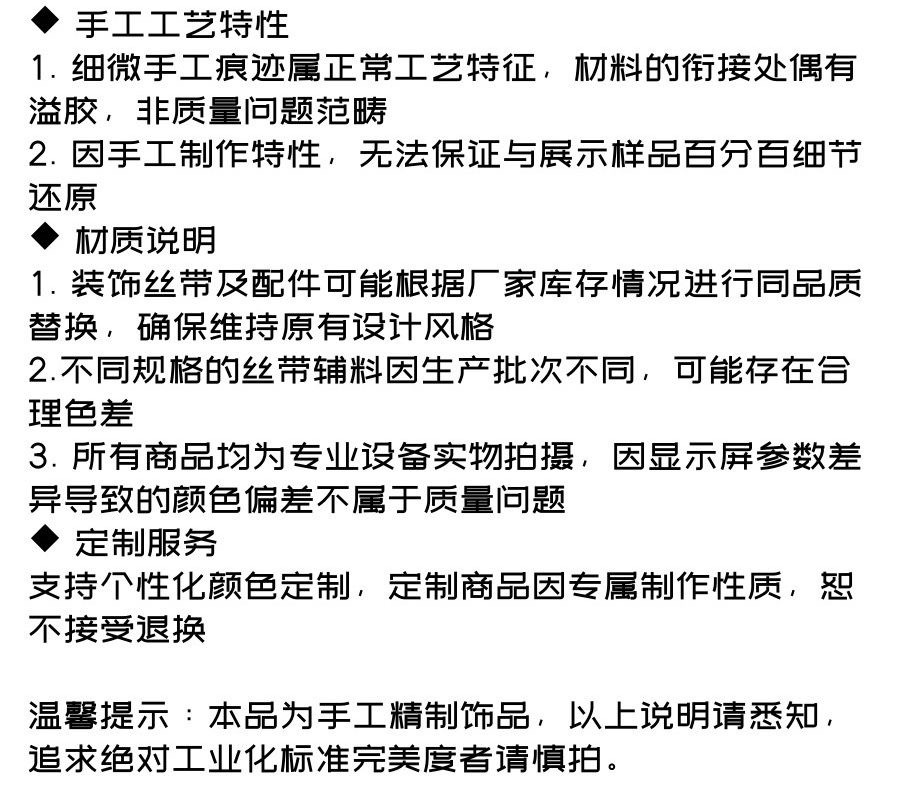 ◆ 手工工艺特性
1. 细微手工痕迹属正常工艺特征，材料的衔接处偶有溢胶，非质量问题范畴
2. 因手工制作特性，无法保证与展示样品百分百细节还原
◆ 材质说明
1. 装饰丝带及配件可能根据厂家库存情况进行同品质替换，确保维持原有设计风格
2.不同规格的丝带辅料因生产批次不同，可能存在合理色差
3. 所有商品均为专业设备实物拍摄，因显示屏参数差异导致的颜色偏差不属于质量问题
◆ 定制服务
支持个性化颜色定制，定制商品因专属制作性质，恕不接受退换

温馨提示：本品为手工精制饰品，以上说明请悉知，追求绝对工业化标准完美度者请慎拍。